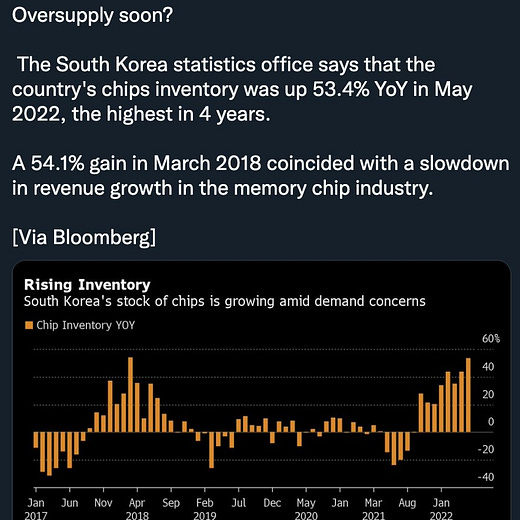 Oversupply soon?

The South Korea statistics office says that the country's chips inventory was up 53.4% YoY in May 2022, the highest in 4 years.

A 54.1% gain in March 2018 coincided with a slowdown in revenue growth in the memory chip industry.

[Via Bloomberg]

Rising Inventory
South Korea's stock of chips is growing amid demand concerns

Chip Inventory YOY

60%
40
20
0
-20
-40

Jan 2017
Jun
Nov
Apr 2018
Sep
Feb 2019
Jul
Dec
May 2020
Jan
Mar 2021
Aug
Jan 2022